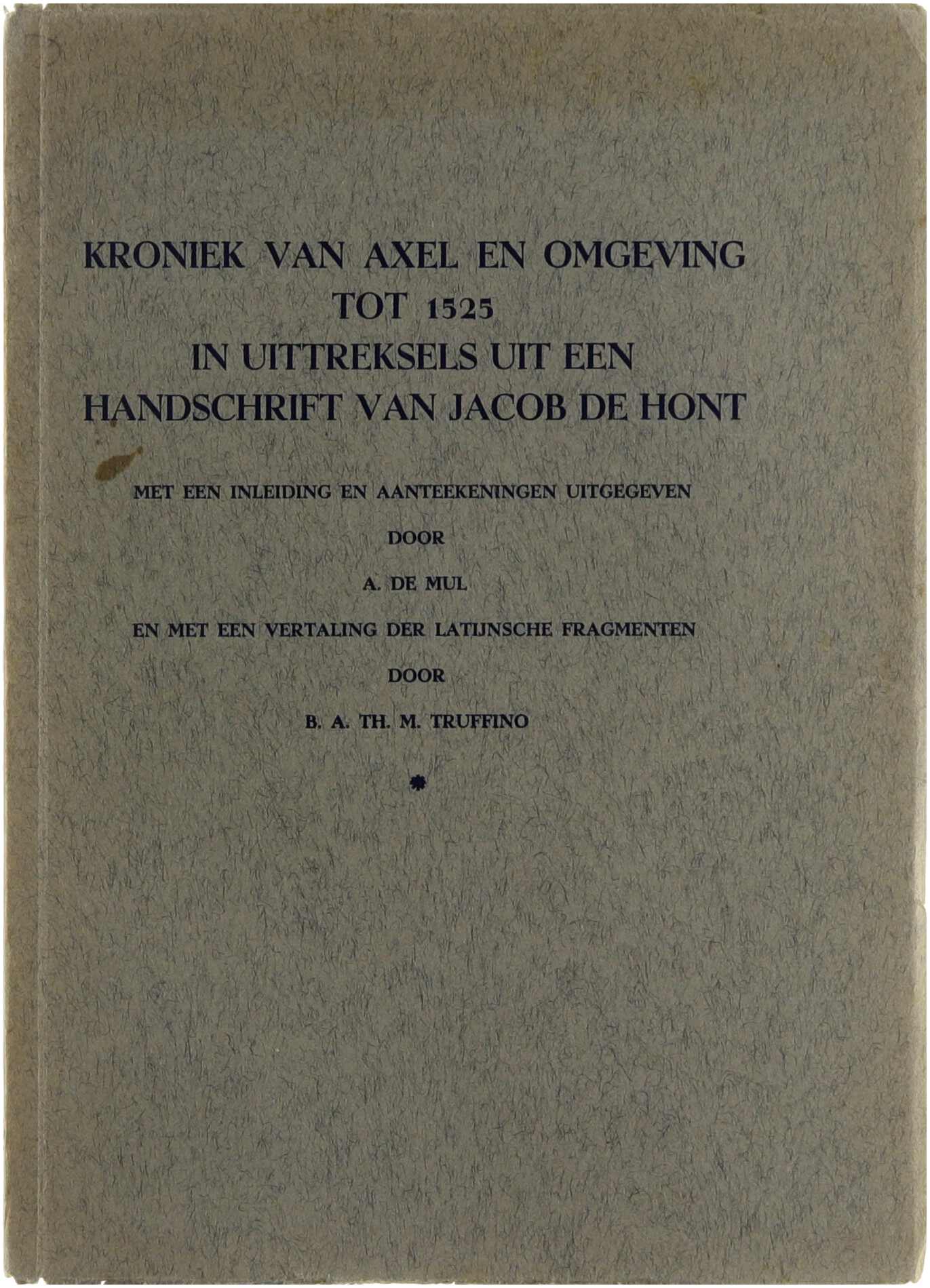 KRONIEK VAN AXEL EN OMGEVING
TOT 1525
IN UITTREKSELS UIT EEN
HANDSCHRIFT VAN JACOB DE HONT

MET EEN INLEIDING EN AANTEEKENINGEN UITGEGEVEN

DOOR

A. DE MUL

EN MET EEN VERTALING DER LATIJNSCHE FRAGMENTEN

DOOR

B. A. TH. M. TRUFFINO